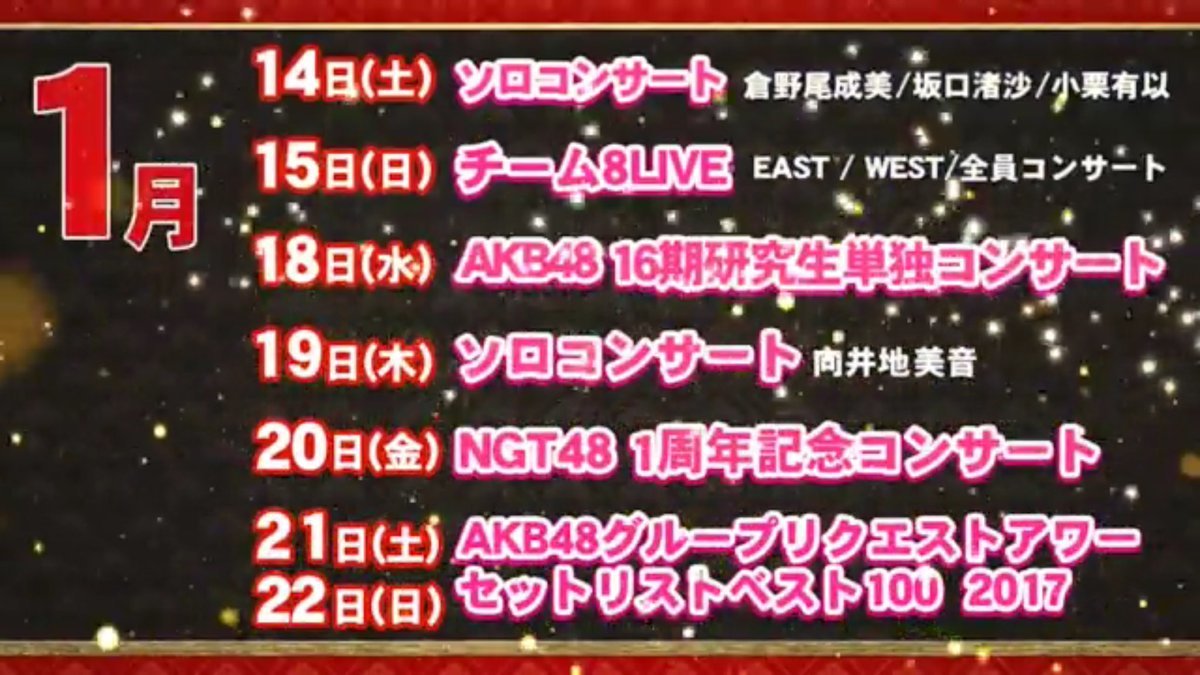 1月

14日(土) ソロコンサート 倉野尾成美/坂口渚沙/小栗有以

15日(日) チーム8LIVE EAST / WEST/全員コンサート

18日(水) AKB48 16期研究生単独コンサート

19日(木) ソロコンサート 向井地美音

20日(金) NGT48 1周年記念コンサート

21日(土) 22日(日) AKB48グループリクエストアワー セットリストベスト100 2017